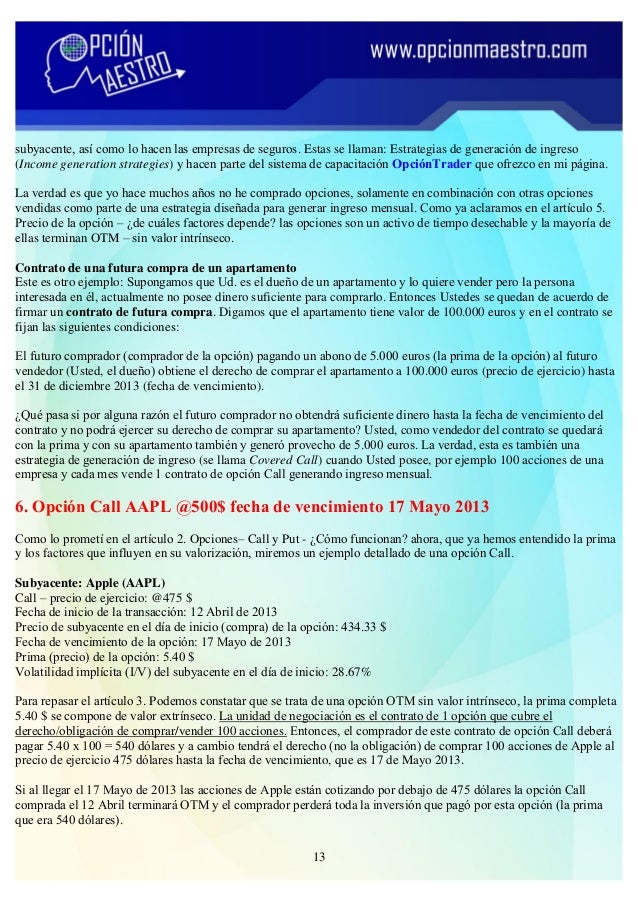 OPCIÓN MAESTRO

www.opcionmaestro.com

subyacente, así como lo hacen las empresas de seguros. Estas se llaman: Estrategias de generación de ingreso (Income generation strategies) y hacen parte del sistema de capacitación OpciónTrader que ofrezco en mi página.

La verdad es que yo hace muchos años no he comprado opciones, solamente en combinación con otras opciones vendidas como parte de una estrategia diseñada para generar ingreso mensual. Como ya aclaramos en el artículo 5. Precio de la opción – ¿de cuáles factores depende? las opciones son un activo de tiempo desechable y la mayoría de ellas terminan OTM – sin valor intrínseco.

Contrato de una futura compra de un apartamento
Este es otro ejemplo: Supongamos que Ud. es el dueño de un apartamento y lo quiere vender pero la persona interesada en él, actualmente no posee dinero suficiente para comprarlo. Entonces Ustedes se quedan de acuerdo de firmar un contrato de futura compra. Digamos que el apartamento tiene valor de 100.000 euros y en el contrato se fijan las siguientes condiciones:

El futuro comprador (comprador de la opción) pagando un abono de 5.000 euros (la prima de la opción) al futuro vendedor (Usted, el dueño) obtiene el derecho de comprar el apartamento a 100.000 euros (precio de ejercicio) hasta el 31 de diciembre 2013 (fecha de vencimiento).

¿Qué pasa si por alguna razón el futuro comprador no obtendrá suficiente dinero hasta la fecha de vencimiento del contrato y no podrá ejercer su derecho de comprar su apartamento? Usted, como vendedor del contrato se quedará con la prima y con su apartamento también y generó provecho de 5.000 euros. La verdad, esta es también una estrategia de generación de ingreso (se llama Covered Call) cuando Usted posee, por ejemplo 100 acciones de una empresa y cada mes vende 1 contrato de opción Call generando ingreso mensual.

6. Opción Call AAPL @500$ fecha de vencimiento 17 Mayo 2013

Como lo prometí en el artículo 2. Opciones– Call y Put - ¿Cómo funcionan? ahora, que ya hemos entendido la prima y los factores que influyen en su valorización, miremos un ejemplo detallado de una opción Call.

Subyacente: Apple (AAPL)
Call – precio de ejercicio: @475 $
Fecha de inicio de la transacción: 12 Abril de 2013
Precio de subyacente en el día de inicio (compra) de la opción: 434.33 $
Fecha de vencimiento de la opción: 17 Mayo de 2013
Prima (precio) de la opción: 5.40 $
Volatilidad implícita (I/V) del subyacente en el día de inicio: 28.67%

Para repasar el artículo 3. Podemos constatar que se trata de una opción OTM sin valor intrínseco, la prima completa 5.40 $ se compone de valor extrínseco. La unidad de negociación es el contrato de 1 opción que cubre el derecho/obligación de comprar/vender 100 acciones. Entonces, el comprador de este contrato de opción Call deberá pagar 5.40 x 100 = 540 dólares y a cambio tendrá el derecho (no la obligación) de comprar 100 acciones de Apple al precio de ejercicio 475 dólares hasta la fecha de vencimiento, que es 17 de Mayo 2013.

Si al llegar el 17 Mayo de 2013 las acciones de Apple están cotizando por debajo de 475 dólares la opción Call comprada el 12 Abril terminará OTM y el comprador perderá toda la inversión que pagó por esta opción (la prima que era 540 dólares).

13